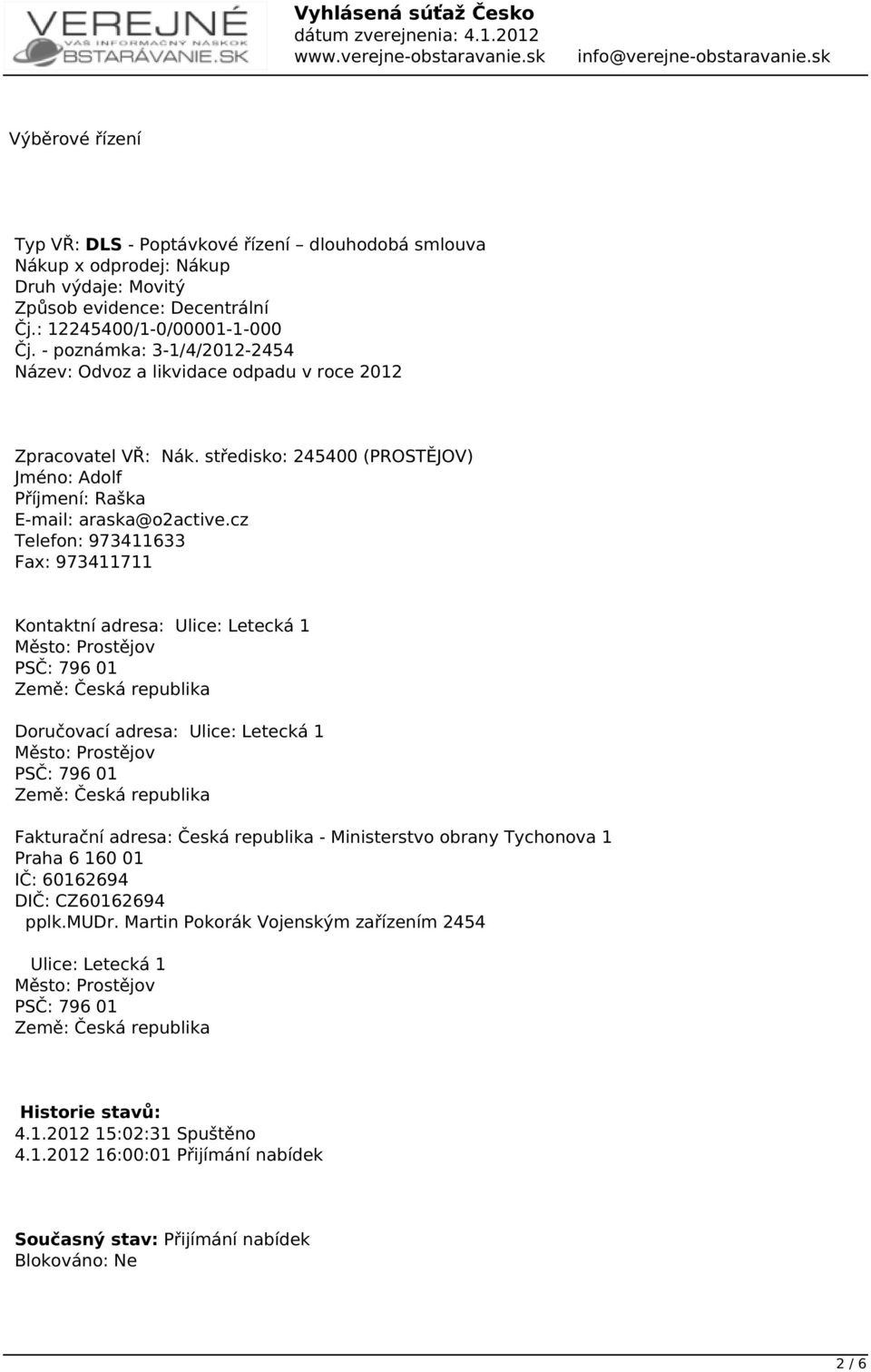 VEREJNÉ
VÁŠ INFORMAČNÝ NÁSKOK
OBSTARÁVANIE.SK

Vyhlásená súťaž Česko
dátum zverejnenia: 4.1.2012
www.verejne-obstaravanie.sk info@verejne-obstaravanie.sk

Výběrové řízení

Typ VŘ: DLS - Poptávkové řízení dlouhodobá smlouva
Nákup x odprodej: Nákup
Druh výdaje: Movitý
Způsob evidence: Decentrální
Čj.: 12245400/1-0/00001-1-000
Čj. - poznámka: 3-1/4/2012-2454
Název: Odvoz a likvidace odpadu v roce 2012

Zpracovatel VŘ: Nák. středisko: 245400 (PROSTĚJOV)
Jméno: Adolf
Příjmení: Raška
E-mail: araska@o2active.cz
Telefon: 973411633
Fax: 973411711

Kontaktní adresa: Ulice: Letecká 1
Město: Prostějov
PSČ: 796 01
Země: Česká republika

Doručovací adresa: Ulice: Letecká 1
Město: Prostějov
PSČ: 796 01
Země: Česká republika

Fakturační adresa: Česká republika - Ministerstvo obrany Tychonova 1
Praha 6 160 01
IČ: 60162694
DIČ: CZ60162694
pplk.MUDr. Martin Pokorák Vojenským zařízením 2454

Ulice: Letecká 1
Město: Prostějov
PSČ: 796 01
Země: Česká republika

Historie stavů:
4.1.2012 15:02:31 Spuštěno
4.1.2012 16:00:01 Přijímání nabídek

Současný stav: Přijímání nabídek
Blokováno: Ne

2 / 6